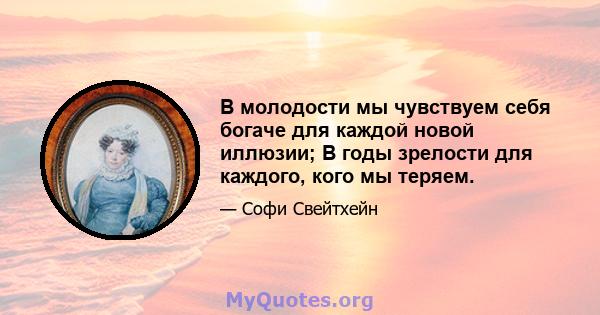 В молодости мы чувствуем себя богаче для каждой новой иллюзии; В годы зрелости для каждого, кого мы теряем.

— Софи Свейтхейн

MyQuotes.org